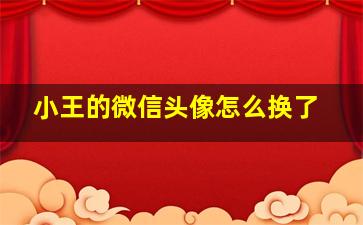 小王的微信头像怎么换了